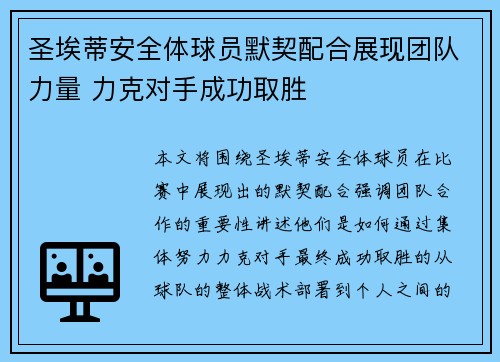 圣埃蒂安全体球员默契配合展现团队力量 力克对手成功取胜

本文将围绕圣埃蒂安全体球员在比赛中展现出的默契配合强调团队合作的重要性讲述他们是如何通过集体努力力克对手最终成功取胜的从球队的整体战术部署到个人之间的